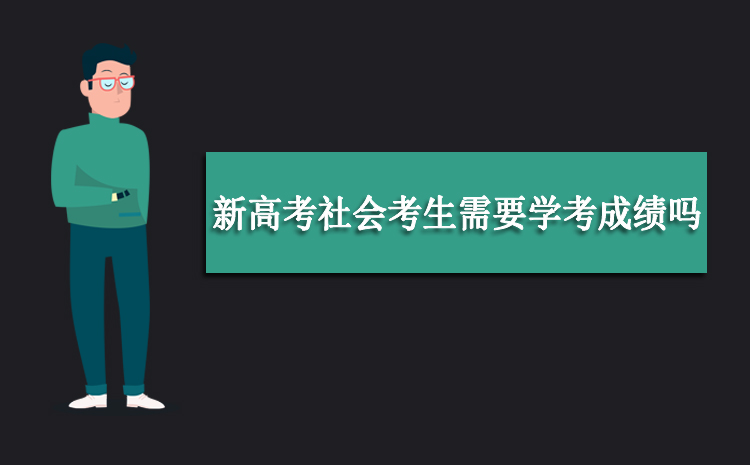 新高考社会考生需要学考成绩吗